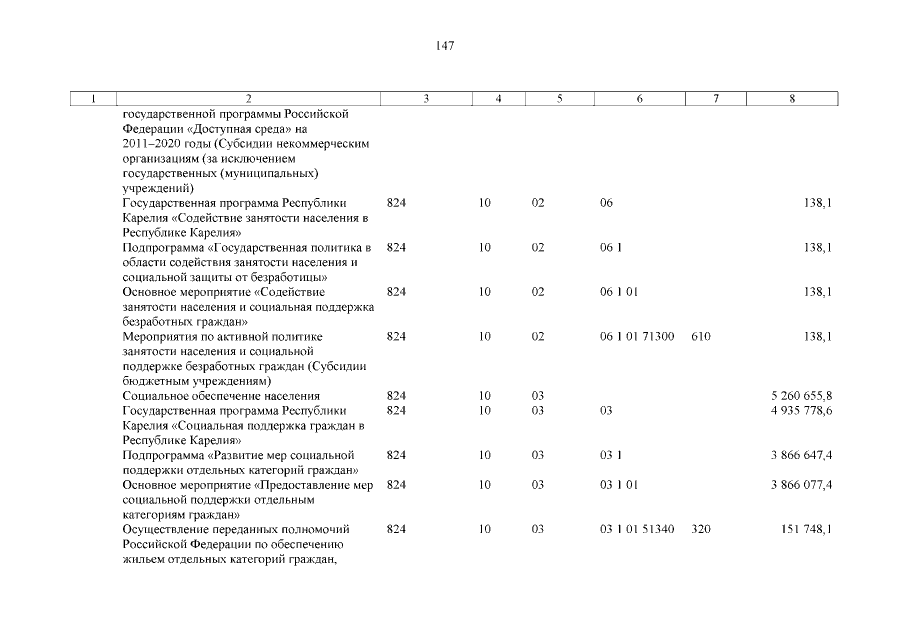 147

| 1 | 2 | 3 | 4 | 5 | 6 | 7 | 8 |
|---|---|---|---|---|---|---|---|
| | государственной программы Российской Федерации «Доступная среда» на 2011–2020 годы (Субсидии некоммерческим организациям (за исключением государственных (муниципальных) учреждений) | | | | | | |
| | Государственная программа Республики Карелия «Содействие занятости населения в Республике Карелия» | 824 | 10 | 02 | 06 | | 138,1 |
| | Подпрограмма «Государственная политика в области содействия занятости населения и социальной защиты от безработицы» | 824 | 10 | 02 | 06 1 | | 138,1 |
| | Основное мероприятие «Содействие занятости населения и социальная поддержка безработных граждан» | 824 | 10 | 02 | 06 1 01 | | 138,1 |
| | Мероприятия по активной политике занятости населения и социальной поддержке безработных граждан (Субсидии бюджетным учреждениям) | 824 | 10 | 02 | 06 1 01 71300 | 610 | 138,1 |
| | Социальное обеспечение населения | 824 | 10 | 03 | | | 5 260 655,8 |
| | Государственная программа Республики Карелия «Социальная поддержка граждан в Республике Карелия» | 824 | 10 | 03 | 03 | | 4 935 778,6 |
| | Подпрограмма «Развитие мер социальной поддержки отдельных категорий граждан» | 824 | 10 | 03 | 03 1 | | 3 866 647,4 |
| | Основное мероприятие «Предоставление мер социальной поддержки отдельным категориям граждан» | 824 | 10 | 03 | 03 1 01 | | 3 866 077,4 |
| | Осуществление переданных полномочий Российской Федерации по обеспечению жильем отдельных категорий граждан, | 824 | 10 | 03 | 03 1 01 51340 | 320 | 151 748,1 |